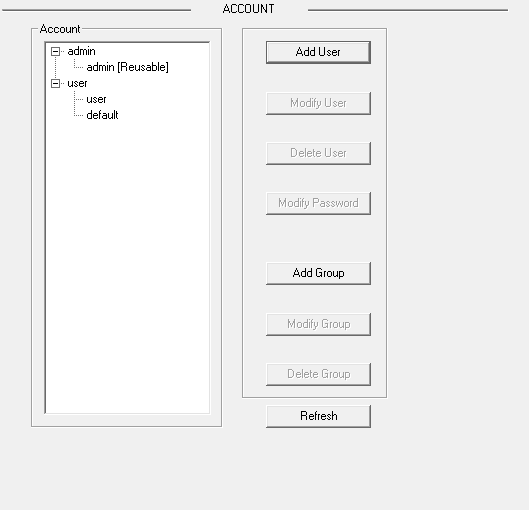 ACCOUNT

Account

admin
admin [Reusable]
user
user
default

Add User

Modify User

Delete User

Modify Password

Add Group

Modify Group

Delete Group

Refresh